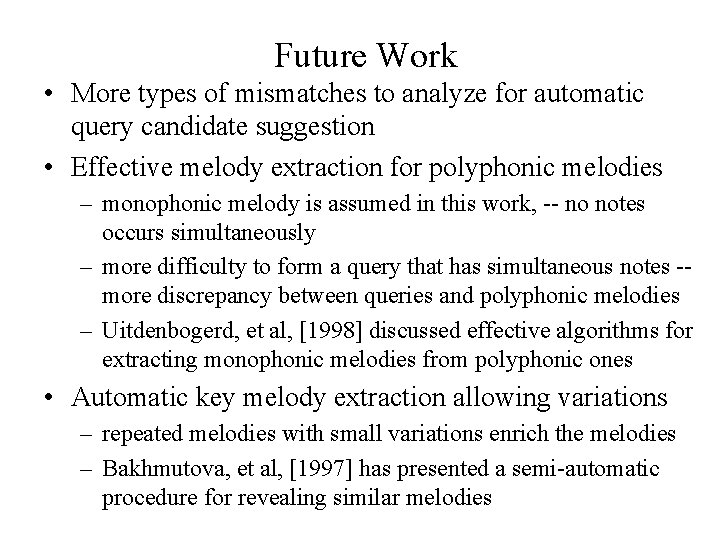 Future Work

• More types of mismatches to analyze for automatic query candidate suggestion

• Effective melody extraction for polyphonic melodies

– monophonic melody is assumed in this work, -- no notes occurs simultaneously

– more difficulty to form a query that has simultaneous notes -- more discrepancy between queries and polyphonic melodies

– Uitdenbogerd, et al, [1998] discussed effective algorithms for extracting monophonic melodies from polyphonic ones

• Automatic key melody extraction allowing variations

– repeated melodies with small variations enrich the melodies

– Bakhmutova, et al, [1997] has presented a semi-automatic procedure for revealing similar melodies